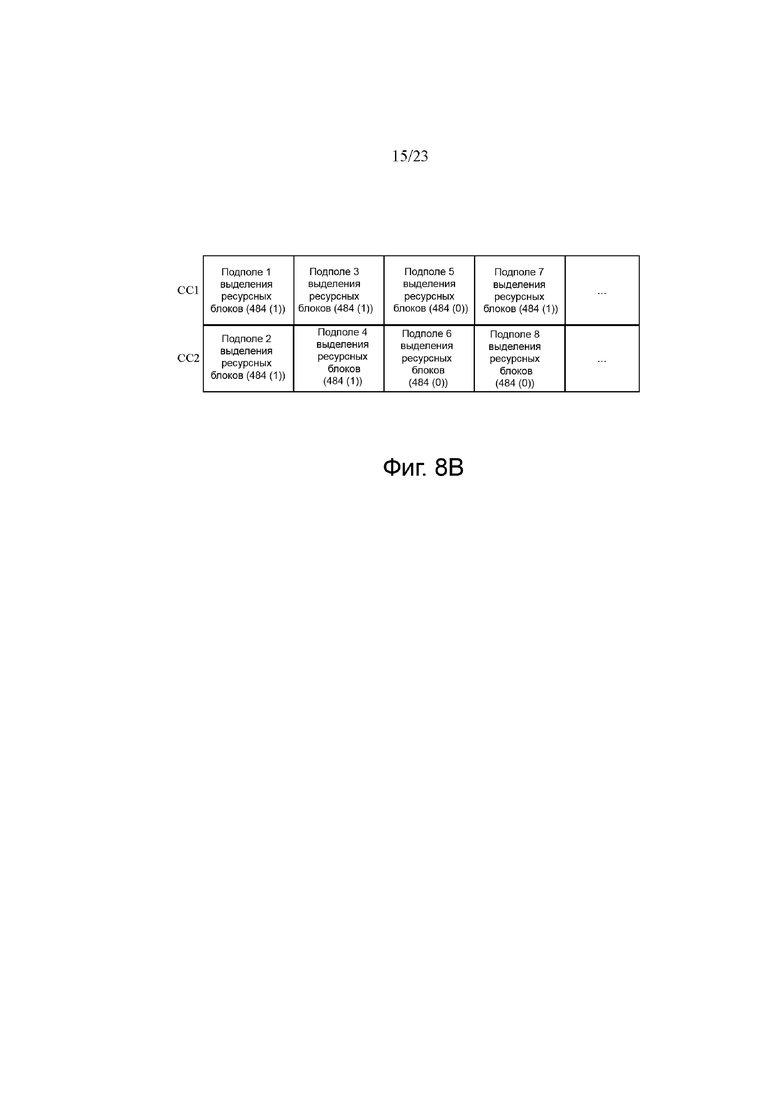 15/23

| | | | | | |
|---|---|---|---|---|---|
| CC1 | Подполе 1 выделения ресурсных блоков (484 (1)) | Подполе 3 выделения ресурсных блоков (484 (1)) | Подполе 5 выделения ресурсных блоков (484 (0)) | Подполе 7 выделения ресурсных блоков (484 (1)) | ... |
| CC2 | Подполе 2 выделения ресурсных блоков (484 (1)) | Подполе 4 выделения ресурсных блоков (484 (1)) | Подполе 6 выделения ресурсных блоков (484 (0)) | Подполе 8 выделения ресурсных блоков (484 (0)) | ... |

Фиг. 8В